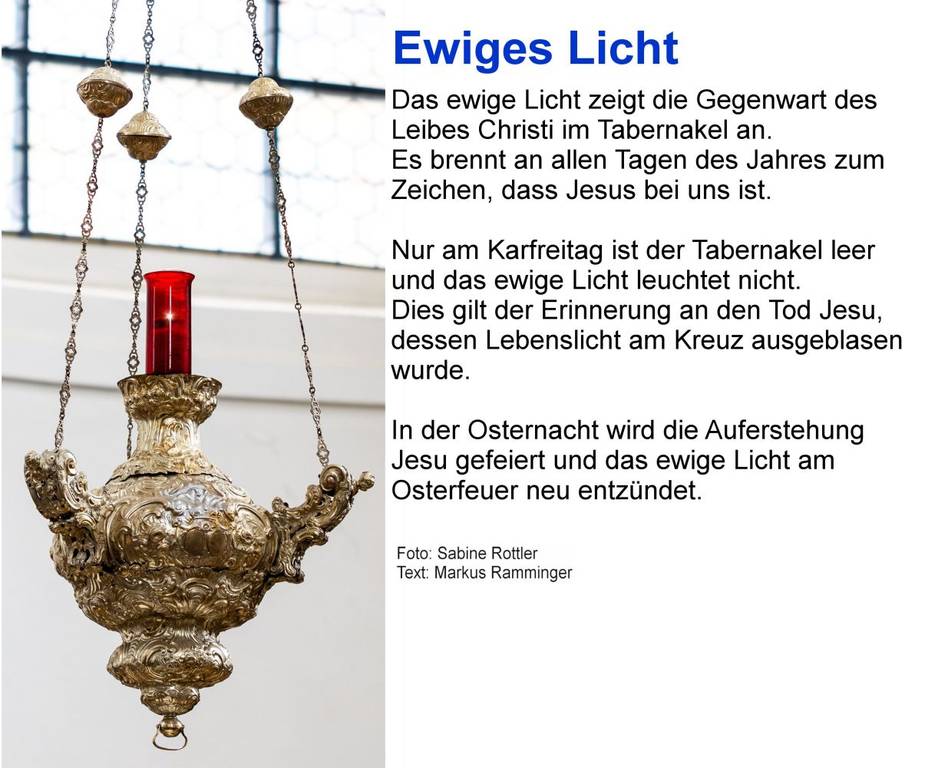 Ewiges Licht

Das ewige Licht zeigt die Gegenwart des Leibes Christi im Tabernakel an.
Es brennt an allen Tagen des Jahres zum Zeichen, dass Jesus bei uns ist.

Nur am Karfreitag ist der Tabernakel leer und das ewige Licht leuchtet nicht.
Dies gilt der Erinnerung an den Tod Jesu, dessen Lebenslicht am Kreuz ausgeblasen wurde.

In der Osternacht wird die Auferstehung Jesu gefeiert und das ewige Licht am Osterfeuer neu entzündet.

Foto: Sabine Rottler
Text: Markus Ramminger